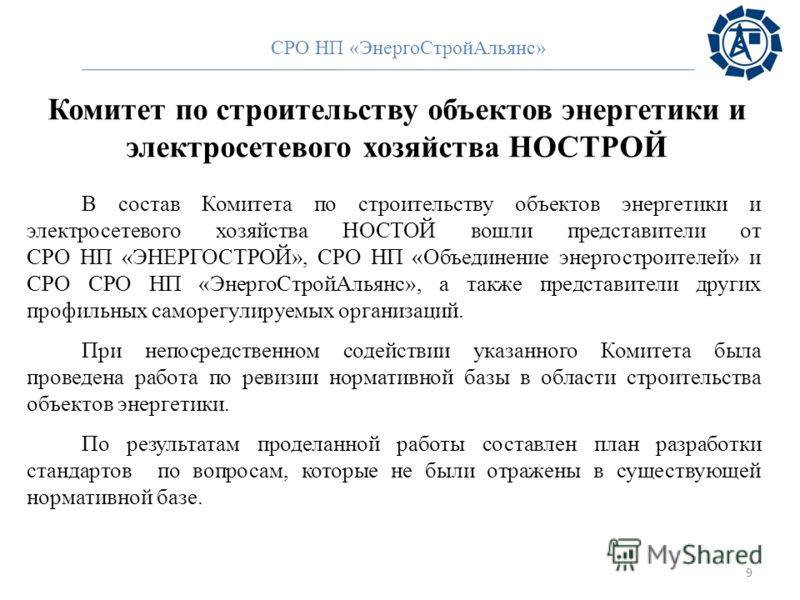 СРО НП «ЭнергоСтройАльянс»

Комитет по строительству объектов энергетики и электросетевого хозяйства НОСТРОЙ

В состав Комитета по строительству объектов энергетики и электросетевого хозяйства НОСТОЙ вошли представители от СРО НП «ЭНЕРГОСТРОЙ», СРО НП «Объединение энергостроителей» и СРО СРО НП «ЭнергоСтройАльянс», а также представители других профильных саморегулируемых организаций.

При непосредственном содействии указанного Комитета была проведена работа по ревизии нормативной базы в области строительства объектов энергетики.

По результатам проделанной работы составлен план разработки стандартов по вопросам, которые не были отражены в существующей нормативной базе.

MyShared

9